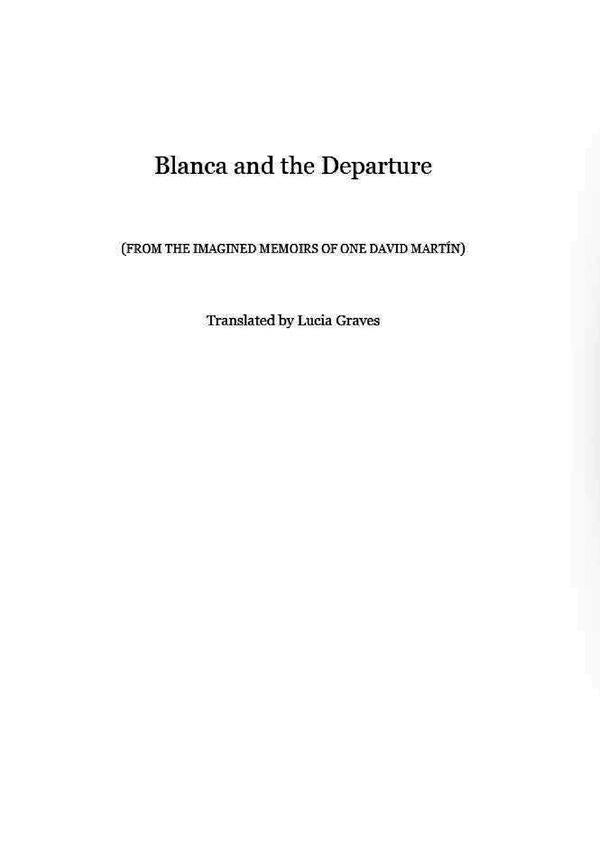 Blanca and the Departure

(FROM THE IMAGINED MEMOIRS OF ONE DAVID MARTÍN)

Translated by Lucia Graves